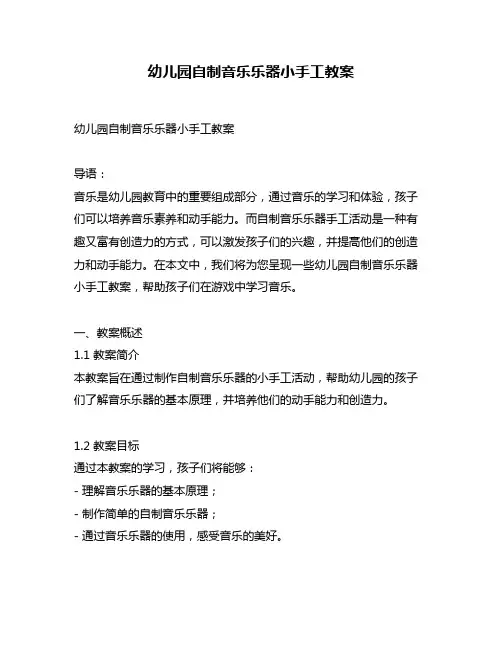 幼儿园自制音乐乐器小手工教案

幼儿园自制音乐乐器小手工教案

导语：
音乐是幼儿园教育中的重要组成部分，通过音乐的学习和体验，孩子们可以培养音乐素养和动手能力。而自制音乐乐器手工活动是一种有趣又富有创造力的方式，可以激发孩子们的兴趣，并提高他们的创造力和动手能力。在本文中，我们将为您呈现一些幼儿园自制音乐乐器小手工教案，帮助孩子们在游戏中学习音乐。

一、教案概述
1.1 教案简介
本教案旨在通过制作自制音乐乐器的小手工活动，帮助幼儿园的孩子们了解音乐乐器的基本原理，并培养他们的动手能力和创造力。

1.2 教案目标
通过本教案的学习，孩子们将能够：
- 理解音乐乐器的基本原理；
- 制作简单的自制音乐乐器；
- 通过音乐乐器的使用，感受音乐的美好。